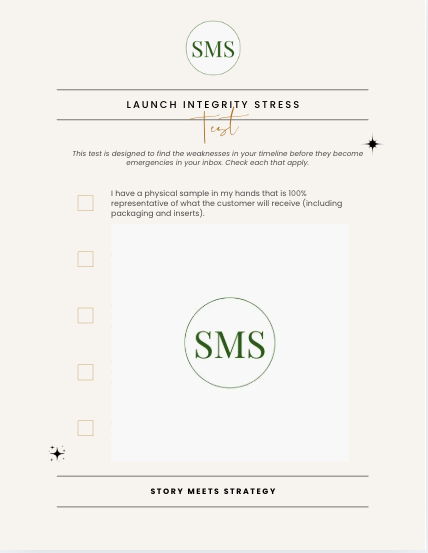 SMS

LAUNCH INTEGRITY STRESS

Test

This test is designed to find the weaknesses in your timeline before they become emergencies in your inbox. Check each that apply.

I have a physical sample in my hands that is 100% representative of what the customer will receive (including packaging and inserts).

SMS

STORY MEETS STRATEGY